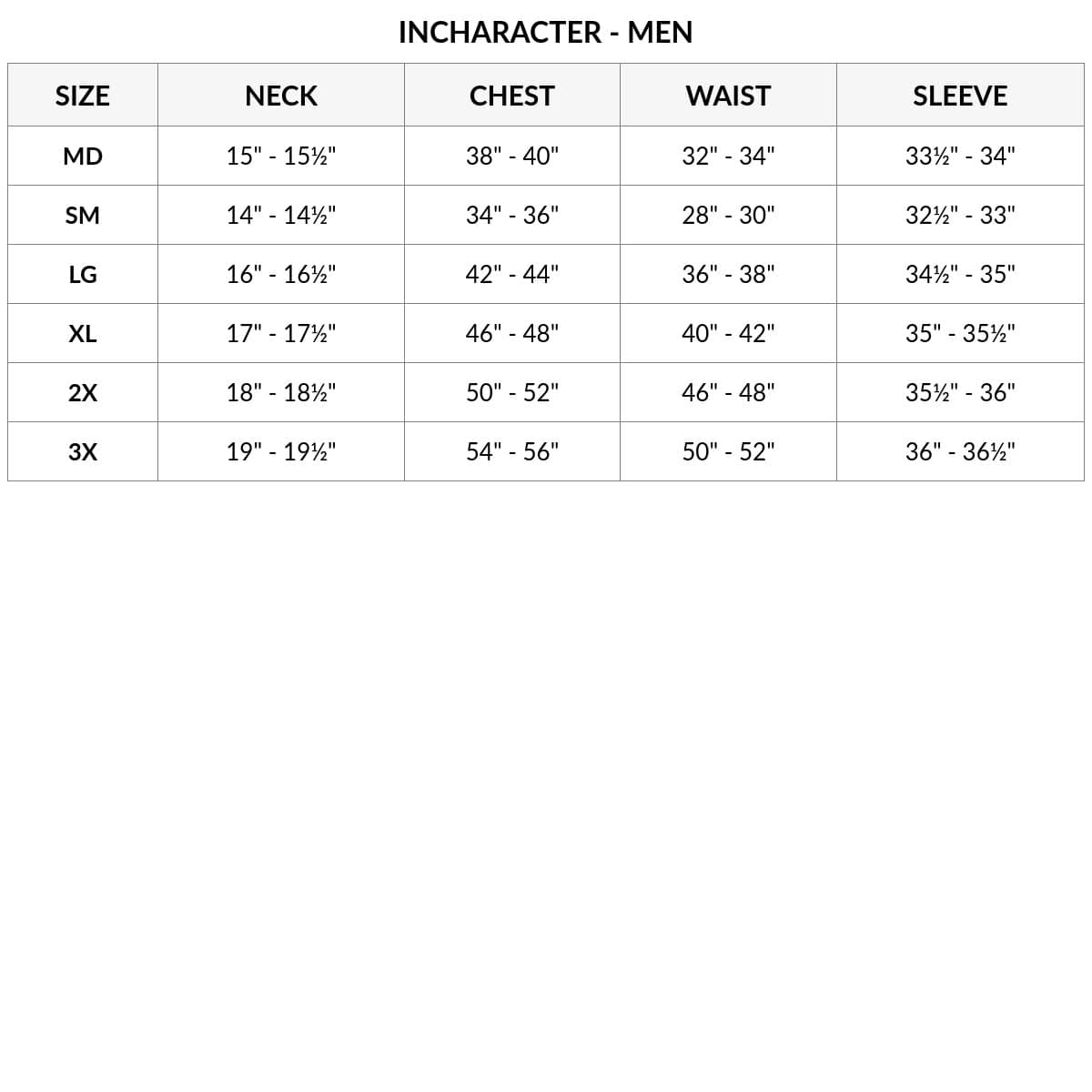 INCHARACTER - MEN

| SIZE | NECK | CHEST | WAIST | SLEEVE |
|---|---|---|---|---|
| MD | 15" - 15½" | 38" - 40" | 32" - 34" | 33½" - 34" |
| SM | 14" - 14½" | 34" - 36" | 28" - 30" | 32½" - 33" |
| LG | 16" - 16½" | 42" - 44" | 36" - 38" | 34½" - 35" |
| XL | 17" - 17½" | 46" - 48" | 40" - 42" | 35" - 35½" |
| 2X | 18" - 18½" | 50" - 52" | 46" - 48" | 35½" - 36" |
| 3X | 19" - 19½" | 54" - 56" | 50" - 52" | 36" - 36½" |